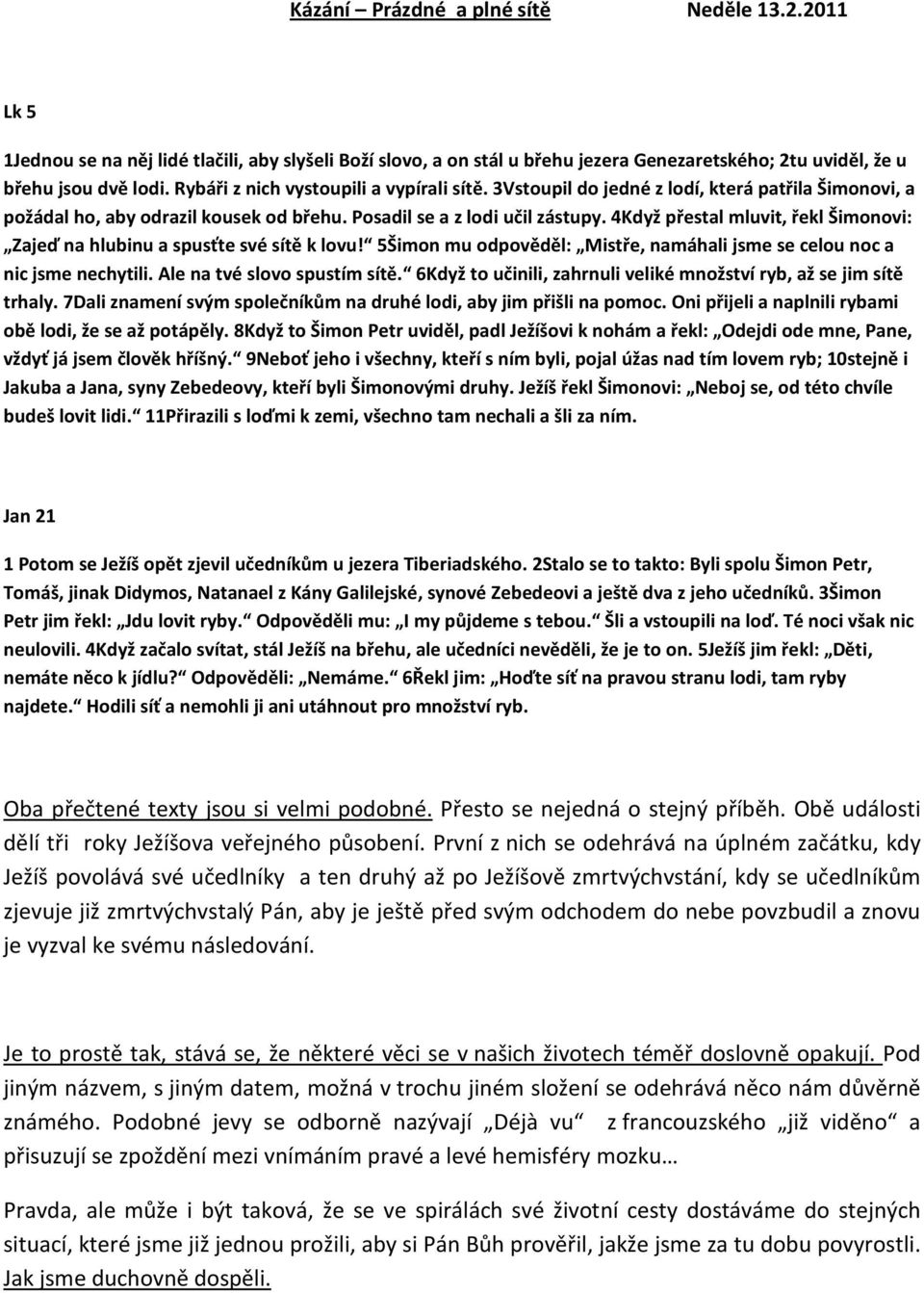 Kázání – Prázdné a plné sítě Neděle 13.2.2011

Lk 5

1Jednou se na něj lidé tlačili, aby slyšeli Boží slovo, a on stál u břehu jezera Genezaretského; 2tu uviděl, že u břehu jsou dvě lodi. Rybáři z nich vystoupili a vypírali sítě. 3Vstoupil do jedné z lodí, která patřila Šimonovi, a požádal ho, aby odrazil kousek od břehu. Posadil se a z lodi učil zástupy. 4Když přestal mluvit, řekl Šimonovi: „Zajeď na hlubinu a spusťte své sítě k lovu!“ 5Šimon mu odpověděl: „Mistře, namáhali jsme se celou noc a nic jsme nechytili. Ale na tvé slovo spustím sítě.“ 6Když to učinili, zahrnuli veliké množství ryb, až se jim sítě trhaly. 7Dali znamení svým společníkům na druhé lodi, aby jim přišli na pomoc. Oni přijeli a naplnili rybami obě lodi, že se až potápěly. 8Když to Šimon Petr uviděl, padl Ježíšovi k nohám a řekl: „Odejdi ode mne, Pane, vždyť já jsem člověk hříšný.“ 9Neboť jeho i všechny, kteří s ním byli, pojal úžas nad tím lovem ryb; 10stejně i Jakuba a Jana, syny Zebedeovy, kteří byli Šimonovými druhy. Ježíš řekl Šimonovi: „Neboj se, od této chvíle budeš lovit lidi.“ 11Přirazili s loďmi k zemi, všechno tam nechali a šli za ním.

Jan 21

1 Potom se Ježíš opět zjevil učedníkům u jezera Tiberiadského. 2Stalo se to takto: Byli spolu Šimon Petr, Tomáš, jinak Didymos, Natanael z Kány Galilejské, synové Zebedeovi a ještě dva z jeho učedníků. 3Šimon Petr jim řekl: „Jdu lovit ryby.“ Odpověděli mu: „I my půjdeme s tebou.“ Šli a vstoupili na loď. Té noci však nic neulovili. 4Když začalo svítat, stál Ježíš na břehu, ale učedníci nevěděli, že je to on. 5Ježíš jim řekl: „Děti, nemáte něco k jídlu?“ Odpověděli: „Nemáme.“ 6Řekl jim: „Hoďte síť na pravou stranu lodi, tam ryby najdete.“ Hodili síť a nemohli ji ani utáhnout pro množství ryb.

Oba přečtené texty jsou si velmi podobné. Přesto se nejedná o stejný příběh. Obě události dělí tři roky Ježíšova veřejného působení. První z nich se odehrává na úplném začátku, kdy Ježíš povolává své učedlníky a ten druhý až po Ježíšově zmrtvýchstání, kdy se učedlníkům zjevuje již zmrtvýchvstalý Pán, aby je ještě před svým odchodem do nebe povzbudil a znovu je vyzval ke svému následování.

Je to prostě tak, stává se, že některé věci se v našich životech téměř doslovně opakují. Pod jiným názvem, s jiným datem, možná v trochu jiném složení se odehrává něco nám důvěrně známého. Podobné jevy se odborně nazývají „Déjà vu“ z francouzského „již viděno“ a přisuzují se zpoždění mezi vnímáním pravé a levé hemisféry mozku…

Pravda, ale může i být taková, že se ve spirálách své životní cesty dostáváme do stejných situací, které jsme již jednou prožili, aby si Pán Bůh prověřil, jakže jsme za tu dobu povyrostli. Jak jsme duchovně dospěli.